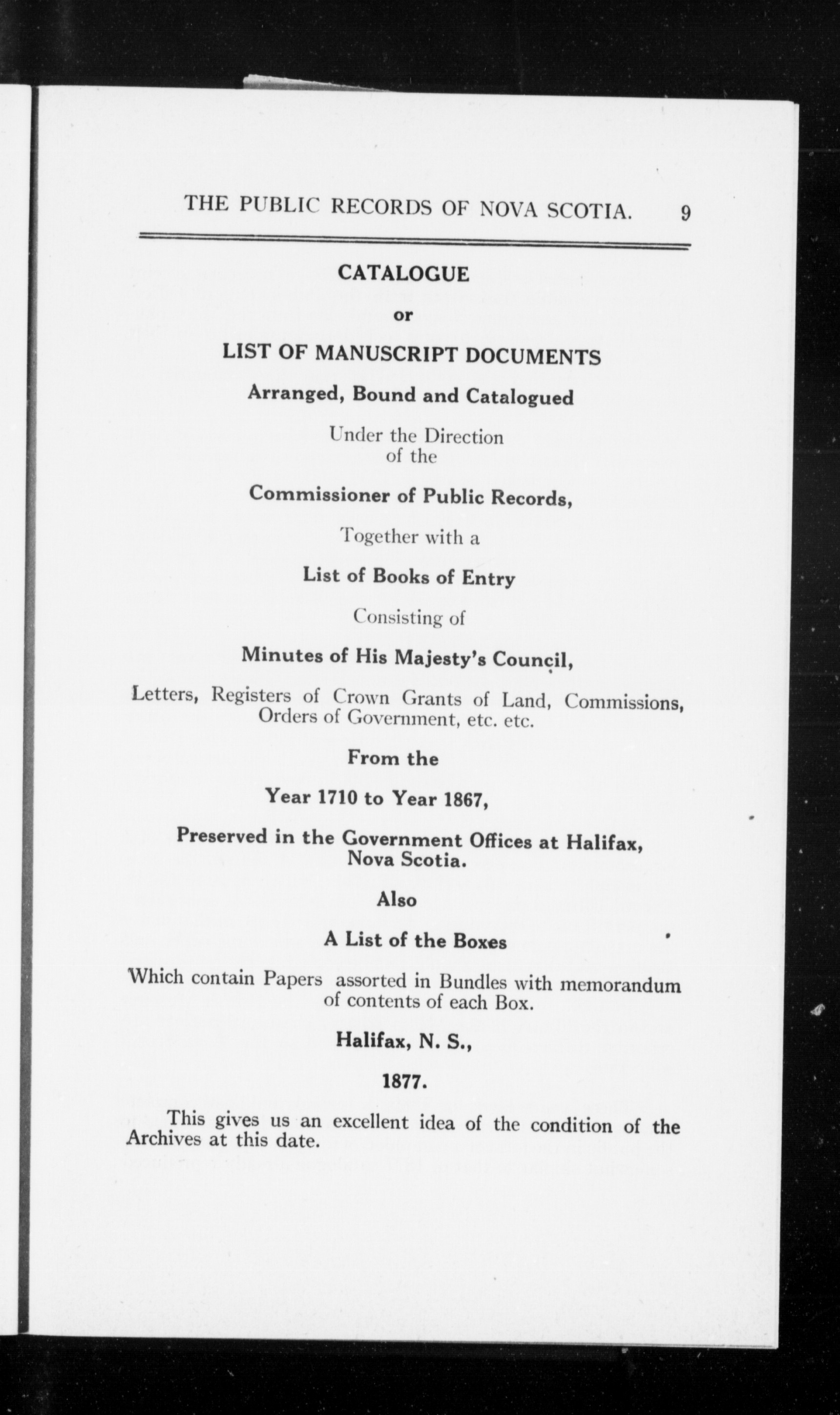 THE PUBLIC RECORDS OF NOVA SCOTIA. 9

CATALOGUE

or

LIST OF MANUSCRIPT DOCUMENTS

Arranged, Bound and Catalogued

Under the Direction of the

Commissioner of Public Records,

Together with a

List of Books of Entry

Consisting of

Minutes of His Majesty's Council,

Letters, Registers of Crown Grants of Land, Commissions, Orders of Government, etc. etc.

From the

Year 1710 to Year 1867,

Preserved in the Government Offices at Halifax, Nova Scotia.

Also

A List of the Boxes

Which contain Papers assorted in Bundles with memorandum of contents of each Box.

Halifax, N. S.,

1877.

This gives us an excellent idea of the condition of the Archives at this date.